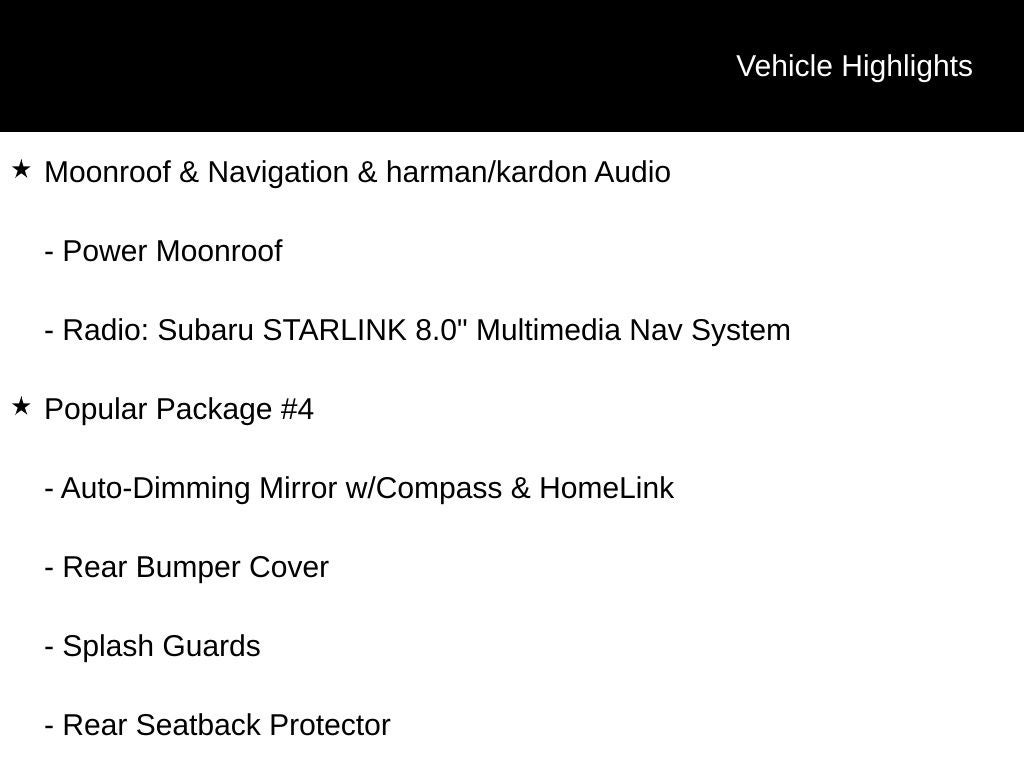 Vehicle Highlights

★ Moonroof & Navigation & harman/kardon Audio

- Power Moonroof

- Radio: Subaru STARLINK 8.0" Multimedia Nav System

★ Popular Package #4

- Auto-Dimming Mirror w/Compass & HomeLink

- Rear Bumper Cover

- Splash Guards

- Rear Seatback Protector